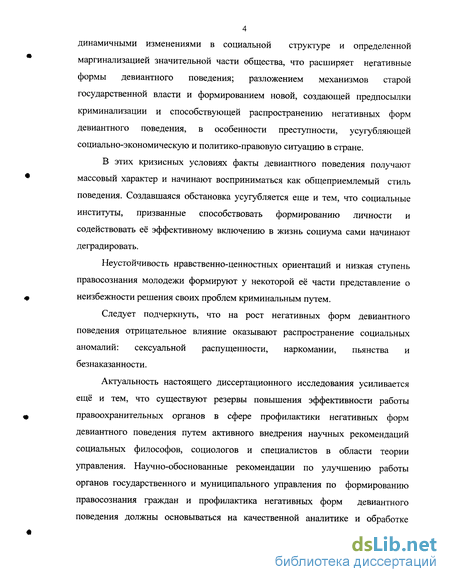 4

динамичными изменениями в социальной структуре и определенной маргинализацией значительной части общества, что расширяет негативные формы девиантного поведения; разложением механизмов старой государственной власти и формированием новой, создающей предпосылки криминализации и способствующей распространению негативных форм девиантного поведения, в особенности преступности, усугубляющей социально-экономическую и политико-правовую ситуацию в стране.

В этих кризисных условиях факты девиантного поведения получают массовый характер и начинают восприниматься как общеприемлемый стиль поведения. Создавшаяся обстановка усугубляется еще и тем, что социальные институты, призванные способствовать формированию личности и содействовать её эффективному включению в жизнь социума сами начинают деградировать.

Неустойчивость нравственно-ценностных ориентаций и низкая ступень правосознания молодежи формируют у некоторой её части представление о неизбежности решения своих проблем криминальным путем.

Следует подчеркнуть, что на рост негативных форм девиантного поведения отрицательное влияние оказывают распространение социальных аномалий: сексуальной распущенности, наркомании, пьянства и безнаказанности.

Актуальность настоящего диссертационного исследования усиливается ещё и тем, что существуют резервы повышения эффективности работы правоохранительных органов в сфере профилактики негативных форм девиантного поведения путем активного внедрения научных рекомендаций социальных философов, социологов и специалистов в области теории управления. Научно-обоснованные рекомендации по улучшению работы органов государственного и муниципального управления по формированию правосознания граждан и профилактика негативных форм девиантного поведения должны основываться на качественной аналитике и обработке

dsLib.net
библиотека диссертаций